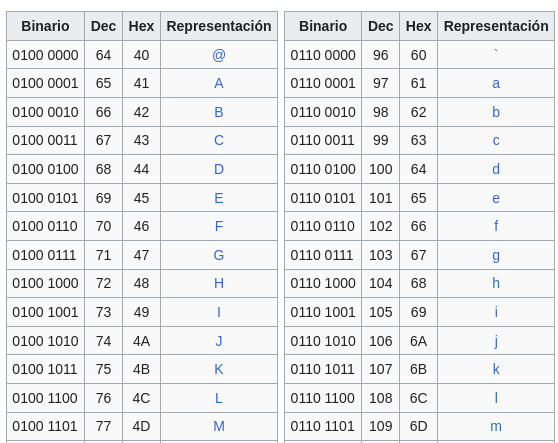 | Binario | Dec | Hex | Representación |
|---|---|---|---|
| 0100 0000 | 64 | 40 | @ |
| 0100 0001 | 65 | 41 | A |
| 0100 0010 | 66 | 42 | B |
| 0100 0011 | 67 | 43 | C |
| 0100 0100 | 68 | 44 | D |
| 0100 0101 | 69 | 45 | E |
| 0100 0110 | 70 | 46 | F |
| 0100 0111 | 71 | 47 | G |
| 0100 1000 | 72 | 48 | H |
| 0100 1001 | 73 | 49 | I |
| 0100 1010 | 74 | 4A | J |
| 0100 1011 | 75 | 4B | K |
| 0100 1100 | 76 | 4C | L |
| 0100 1101 | 77 | 4D | M |

| Binario | Dec | Hex | Representación |
|---|---|---|---|
| 0110 0000 | 96 | 60 | ` |
| 0110 0001 | 97 | 61 | a |
| 0110 0010 | 98 | 62 | b |
| 0110 0011 | 99 | 63 | c |
| 0110 0100 | 100 | 64 | d |
| 0110 0101 | 101 | 65 | e |
| 0110 0110 | 102 | 66 | f |
| 0110 0111 | 103 | 67 | g |
| 0110 1000 | 104 | 68 | h |
| 0110 1001 | 105 | 69 | i |
| 0110 1010 | 106 | 6A | j |
| 0110 1011 | 107 | 6B | k |
| 0110 1100 | 108 | 6C | l |
| 0110 1101 | 109 | 6D | m |